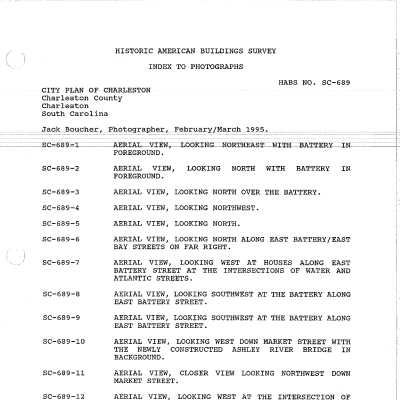 HISTORIC AMERICAN BUILDINGS SURVEY

INDEX TO PHOTOGRAPHS

HABS NO. SC-689

CITY PLAN OF CHARLESTON
Charleston County
Charleston
South Carolina

Jack Boucher, Photographer, February/March 1995.

SC-689-1 AERIAL VIEW, LOOKING NORTHEAST WITH BATTERY IN FOREGROUND.

SC-689-2 AERIAL VIEW, LOOKING NORTH WITH BATTERY IN FOREGROUND.

SC-689-3 AERIAL VIEW, LOOKING NORTH OVER THE BATTERY.

SC-689-4 AERIAL VIEW, LOOKING NORTHWEST.

SC-689-5 AERIAL VIEW, LOOKING NORTH.

SC-689-6 AERIAL VIEW, LOOKING NORTH ALONG EAST BATTERY/EAST BAY STREETS ON FAR RIGHT.

SC-689-7 AERIAL VIEW, LOOKING WEST AT HOUSES ALONG EAST BATTERY STREET AT THE INTERSECTIONS OF WATER AND ATLANTIC STREETS.

SC-689-8 AERIAL VIEW, LOOKING SOUTHWEST AT THE BATTERY ALONG EAST BATTERY STREET.

SC-689-9 AERIAL VIEW, LOOKING SOUTHWEST AT THE BATTERY ALONG EAST BATTERY STREET.

SC-689-10 AERIAL VIEW, LOOKING WEST DOWN MARKET STREET WITH THE NEWLY CONSTRUCTED ASHLEY RIVER BRIDGE IN BACKGROUND.

SC-689-11 AERIAL VIEW, CLOSER VIEW LOOKING NORTHWEST DOWN MARKET STREET.

SC-689-12 AERIAL VIEW, LOOKING WEST AT THE INTERSECTION OF